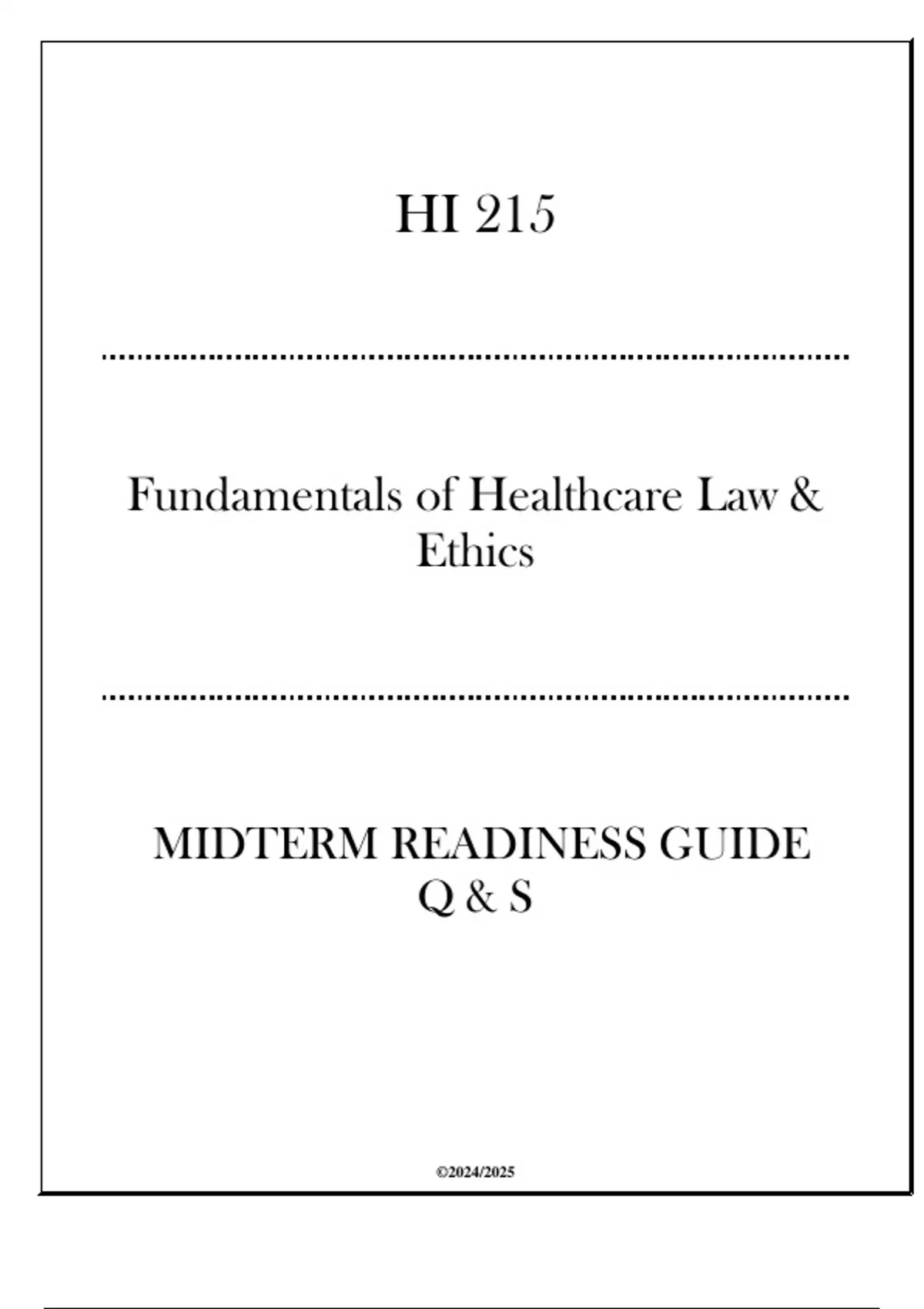 HI 215

Fundamentals of Healthcare Law & Ethics

MIDTERM READINESS GUIDE Q & S

©2024/2025